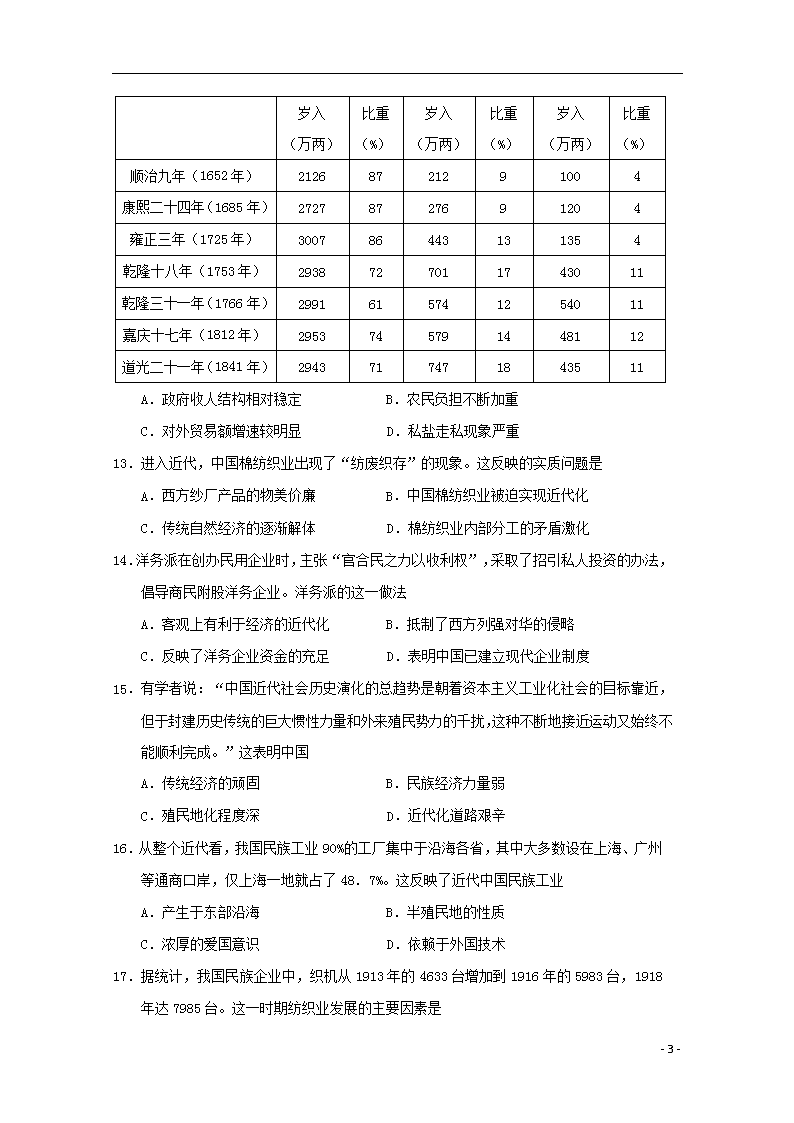 |  | 岁入（万两） | 比重（%） | 岁入（万两） | 比重（%） | 岁入（万两） | 比重（%） |
|---|---|---|---|---|---|---|
| 顺治九年（1652年） | 2126 | 87 | 212 | 9 | 100 | 4 |
| 康熙二十四年（1685年） | 2727 | 87 | 276 | 9 | 120 | 4 |
| 雍正三年（1725年） | 3007 | 86 | 443 | 13 | 135 | 4 |
| 乾隆十八年（1753年） | 2938 | 72 | 701 | 17 | 430 | 11 |
| 乾隆三十一年（1766年） | 2991 | 61 | 574 | 12 | 540 | 11 |
| 嘉庆十七年（1812年） | 2953 | 74 | 579 | 14 | 481 | 12 |
| 道光二十一年（1841年） | 2943 | 71 | 747 | 18 | 435 | 11 |

A．政府收人结构相对稳定　　B．农民负担不断加重

C．对外贸易额增速较明显　　D．私盐走私现象严重

13．进入近代，中国棉纺织业出现了“纺废织存”的现象。这反映的实质问题是

A．西方纱厂产品的物美价廉　　B．中国棉纺织业被迫实现近代化

C．传统自然经济的逐渐解体　　D．棉纺织业内部分工的矛盾激化

14．洋务派在创办民用企业时，主张“官合民之力以收利权”，采取了招引私人投资的办法，倡导商民附股洋务企业。洋务派的这一做法

A．客观上有利于经济的近代化　　B．抵制了西方列强对华的侵略

C．反映了洋务企业资金的充足　　D．表明中国已建立现代企业制度

15．有学者说：“中国近代社会历史演化的总趋势是朝着资本主义工业化社会的目标靠近，但于封建历史传统的巨大惯性力量和外来殖民势力的干扰，这种不断地接近运动又始终不能顺利完成。”这表明中国

A．传统经济的顽固　　B．民族经济力量弱

C．殖民地化程度深　　D．近代化道路艰辛

16．从整个近代看，我国民族工业90%的工厂集中于沿海各省，其中大多数设在上海、广州等通商口岸，仅上海一地就占了48．7%。这反映了近代中国民族工业

A．产生于东部沿海　　B．半殖民地的性质

C．浓厚的爱国意识　　D．依赖于外国技术

17．据统计，我国民族企业中，织机从1913年的4633台增加到1916年的5983台，1918年达7985台。这一时期纺织业发展的主要因素是

- 3 -